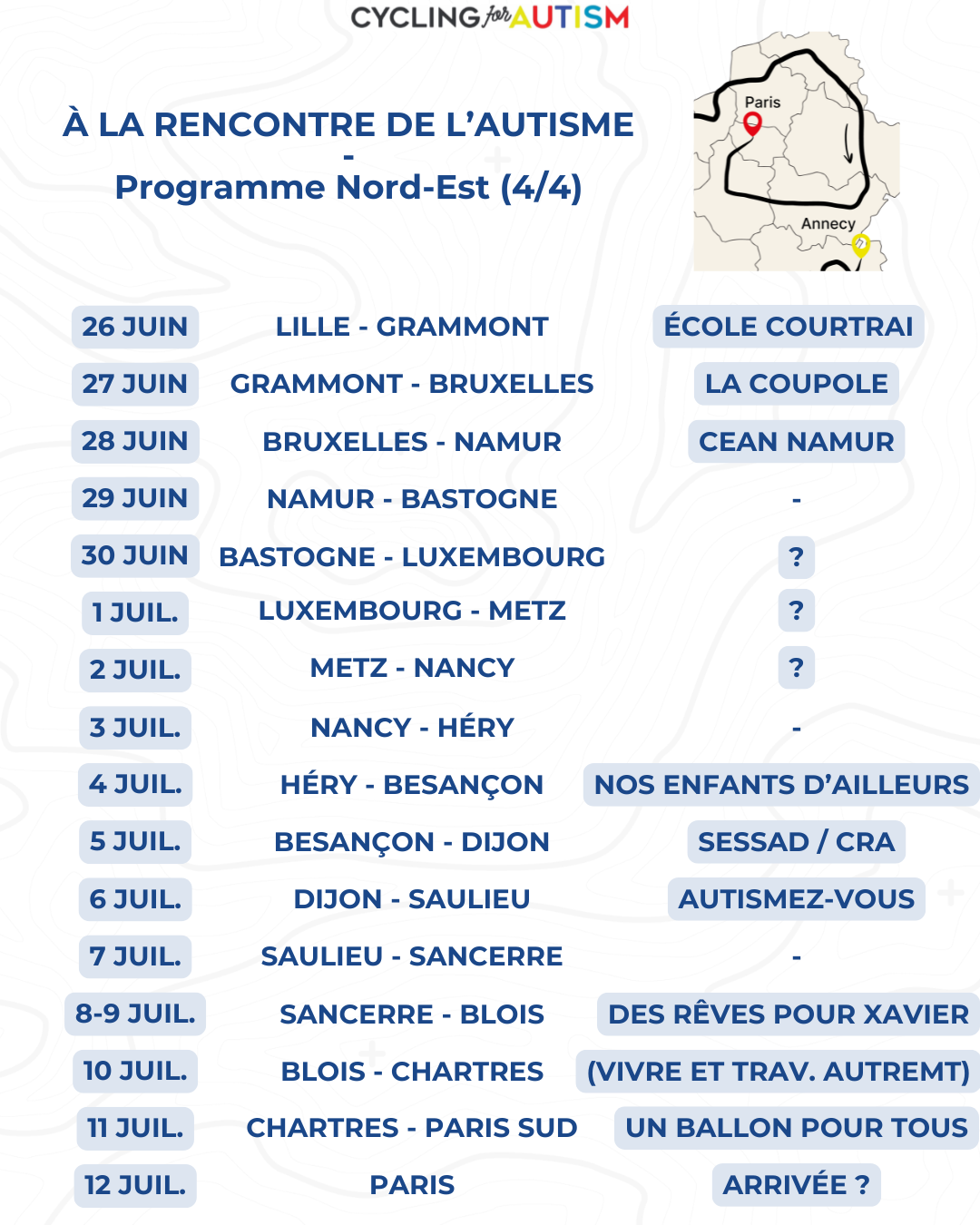 CYCLING for AUTISM

À LA RENCONTRE DE L'AUTISME
-
Programme Nord-Est (4/4)

Paris
Annecy

| | | |
|---|---|---|
| 26 JUIN | LILLE - GRAMMONT | ÉCOLE COURTRAI |
| 27 JUIN | GRAMMONT - BRUXELLES | LA COUPOLE |
| 28 JUIN | BRUXELLES - NAMUR | CEAN NAMUR |
| 29 JUIN | NAMUR - BASTOGNE | - |
| 30 JUIN | BASTOGNE - LUXEMBOURG | ? |
| 1 JUIL. | LUXEMBOURG - METZ | ? |
| 2 JUIL. | METZ - NANCY | ? |
| 3 JUIL. | NANCY - HÉRY | - |
| 4 JUIL. | HÉRY - BESANÇON | NOS ENFANTS D'AILLEURS |
| 5 JUIL. | BESANÇON - DIJON | SESSAD / CRA |
| 6 JUIL. | DIJON - SAULIEU | AUTISMEZ-VOUS |
| 7 JUIL. | SAULIEU - SANCERRE | - |
| 8-9 JUIL. | SANCERRE - BLOIS | DES RÊVES POUR XAVIER |
| 10 JUIL. | BLOIS - CHARTRES | (VIVRE ET TRAV. AUTREMT) |
| 11 JUIL. | CHARTRES - PARIS SUD | UN BALLON POUR TOUS |
| 12 JUIL. | PARIS | ARRIVÉE ? |